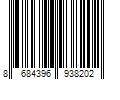 8 684396 938202